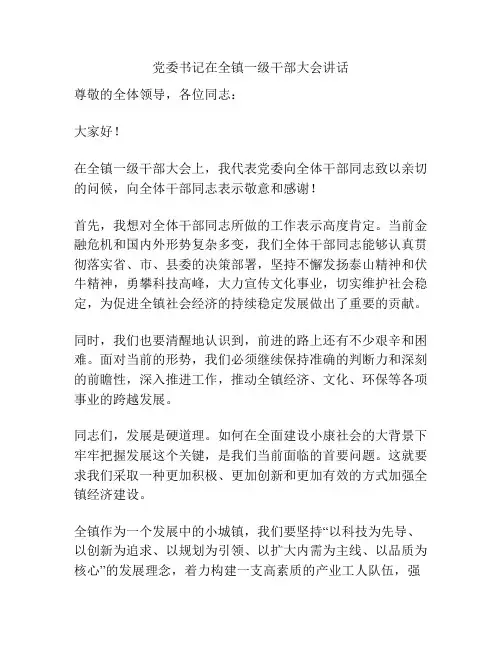 党委书记在全镇一级干部大会讲话

尊敬的全体领导，各位同志：

大家好！

在全镇一级干部大会上，我代表党委向全体干部同志致以亲切的问候，向全体干部同志表示敬意和感谢！

首先，我想对全体干部同志所做的工作表示高度肯定。当前金融危机和国内外形势复杂多变，我们全体干部同志能够认真贯彻落实省、市、县委的决策部署，坚持不懈发扬泰山精神和伏牛精神，勇攀科技高峰，大力宣传文化事业，切实维护社会稳定，为促进全镇社会经济的持续稳定发展做出了重要的贡献。

同时，我们也要清醒地认识到，前进的路上还有不少艰辛和困难。面对当前的形势，我们必须继续保持准确的判断力和深刻的前瞻性，深入推进工作，推动全镇经济、文化、环保等各项事业的跨越发展。

同志们，发展是硬道理。如何在全面建设小康社会的大背景下牢牢把握发展这个关键，是我们当前面临的首要问题。这就要求我们采取一种更加积极、更加创新和更加有效的方式加强全镇经济建设。

全镇作为一个发展中的小城镇，我们要坚持“以科技为先导、以创新为追求、以规划为引领、以扩大内需为主线、以品质为核心”的发展理念，着力构建一支高素质的产业工人队伍，强